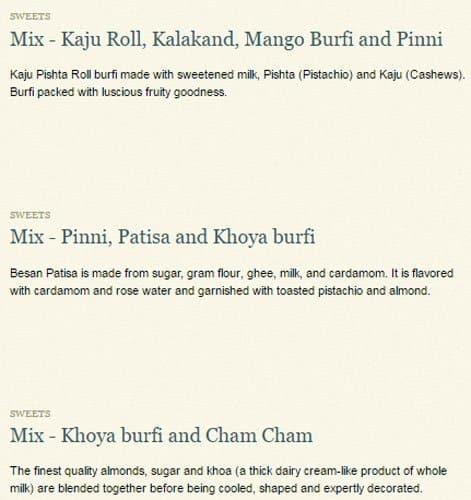 SWEETS

Mix - Kaju Roll, Kalakand, Mango Burfi and Pinni

Kaju Pishta Roll burfi made with sweetened milk, Pishta (Pistachio) and Kaju (Cashews). Burfi packed with luscious fruity goodness.

SWEETS

Mix - Pinni, Patisa and Khoya burfi

Besan Patisa is made from sugar, gram flour, ghee, milk, and cardamom. It is flavored with cardamom and rose water and garnished with toasted pistachio and almond.

SWEETS

Mix - Khoya burfi and Cham Cham

The finest quality almonds, sugar and khoa (a thick dairy cream-like product of whole milk) are blended together before being cooled, shaped and expertly decorated.